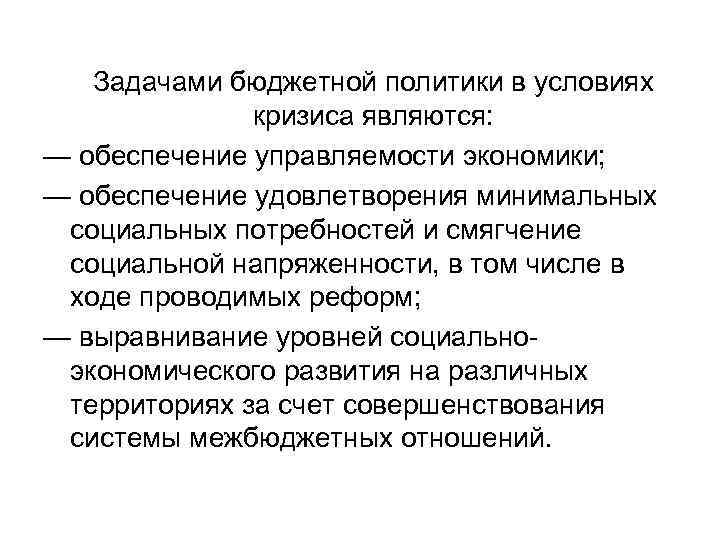 Задачами бюджетной политики в условиях кризиса являются:

— обеспечение управляемости экономики;

— обеспечение удовлетворения минимальных социальных потребностей и смягчение социальной напряженности, в том числе в ходе проводимых реформ;

— выравнивание уровней социально-экономического развития на различных территориях за счет совершенствования системы межбюджетных отношений.